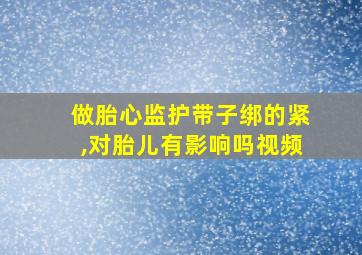 做胎心监护带子绑的紧,对胎儿有影响吗视频